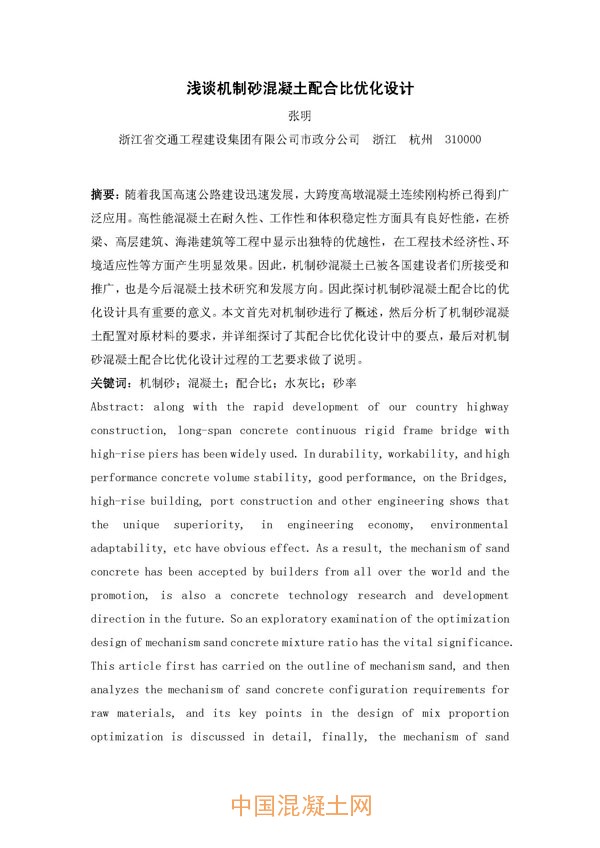 浅谈机制砂混凝土配合比优化设计

张明

浙江省交通工程建设集团有限公司市政分公司　浙江　杭州　310000

摘要：随着我国高速公路建设迅速发展，大跨度高墩混凝土连续刚构桥已得到广泛应用。高性能混凝土在耐久性、工作性和体积稳定性方面具有良好性能，在桥梁、高层建筑、海港建筑等工程中显示出独特的优越性，在工程技术经济性、环境适应性等方面产生明显效果。因此，机制砂混凝土已被各国建设者们所接受和推广，也是今后混凝土技术研究和发展方向。因此探讨机制砂混凝土配合比的优化设计具有重要的意义。本文首先对机制砂进行了概述，然后分析了机制砂混凝土配置对原材料的要求，并详细探讨了其配合比优化设计中的要点，最后对机制砂混凝土配合比优化设计过程的工艺要求做了说明。

关键词：机制砂；混凝土；配合比；水灰比；砂率

Abstract: along with the rapid development of our country highway construction, long-span concrete continuous rigid frame bridge with high-rise piers has been widely used. In durability, workability, and high performance concrete volume stability, good performance, on the Bridges, high-rise building, port construction and other engineering shows that the unique superiority, in engineering economy, environmental adaptability, etc have obvious effect. As a result, the mechanism of sand concrete has been accepted by builders from all over the world and the promotion, is also a concrete technology research and development direction in the future. So an exploratory examination of the optimization design of mechanism sand concrete mixture ratio has the vital significance. This article first has carried on the outline of mechanism sand, and then analyzes the mechanism of sand concrete configuration requirements for raw materials, and its key points in the design of mix proportion optimization is discussed in detail, finally, the mechanism of sand

中国混凝土网